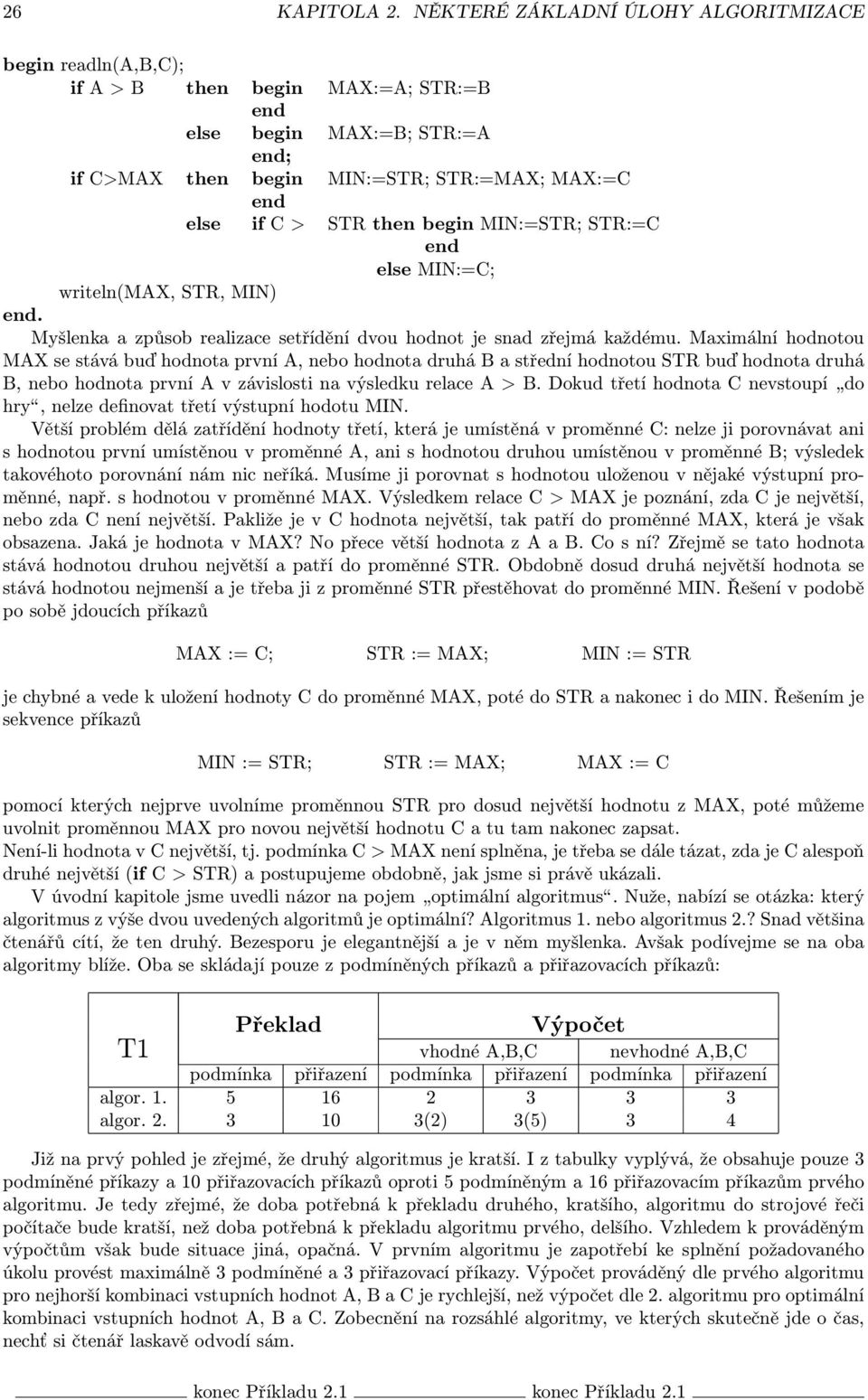 26 KAPITOLA 2. NĚKTERÉ ZÁKLADNÍ ÚLOHY ALGORITMIZACE

begin readln(A,B,C);
if A > B then begin MAX:=A; STR:=B
end
else begin MAX:=B; STR:=A
end;
if C>MAX then begin MIN:=STR; STR:=MAX; MAX:=C
end
else if C > STR then begin MIN:=STR; STR:=C
end
else MIN:=C;
writeln(MAX, STR, MIN)
end.

Myšlenka a způsob realizace setřídění dvou hodnot je snad zřejmá každému. Maximální hodnotou MAX se stává buď hodnota první A, nebo hodnota druhá B a střední hodnotou STR buď hodnota druhá B, nebo hodnota první A v závislosti na výsledku relace A > B. Dokud třetí hodnota C nevstoupí „do hry“, nelze definovat třetí výstupní hodotu MIN.

Větší problém dělá zatřídění hodnoty třetí, která je umístěná v proměnné C: nelze ji porovnávat ani s hodnotou první umístěnou v proměnné A, ani s hodnotou druhou umístěnou v proměnné B; výsledek takovéhoto porovnání nám nic neříká. Musíme ji porovnat s hodnotou uloženou v nějaké výstupní proměnné, např. s hodnotou v proměnné MAX. Výsledkem relace C > MAX je poznání, zda C je největší, nebo zda C není největší. Pakliže je v C hodnota největší, tak patří do proměnné MAX, která je však obsazena. Jaká je hodnota v MAX? No přece větší hodnota z A a B. Co s ní? Zřejmě se tato hodnota stává hodnotou druhou největší a patří do proměnné STR. Obdobně dosud druhá největší hodnota se stává hodnotou nejmenší a je třeba ji z proměnné STR přestěhovat do proměnné MIN. Řešení v podobě po sobě jdoucích příkazů

MAX := C; STR := MAX; MIN := STR

je chybné a vede k uložení hodnoty C do proměnné MAX, poté do STR a nakonec i do MIN. Řešením je sekvence příkazů

MIN := STR; STR := MAX; MAX := C

pomocí kterých nejprve uvolníme proměnnou STR pro dosud největší hodnotu z MAX, poté můžeme uvolnit proměnnou MAX pro novou největší hodnotu C a tu tam nakonec zapsat.
Není-li hodnota v C největší, tj. podmínka C > MAX není splněna, je třeba se dále tázat, zda je C alespoň druhé největší (if C > STR) a postupujeme obdobně, jak jsme si právě ukázali.

V úvodní kapitole jsme uvedli názor na pojem „optimální algoritmus“. Nuže, nabízí se otázka: který algoritmus z výše dvou uvedených algoritmů je optimální? Algoritmus 1. nebo algoritmus 2.? Snad většina čtenářů cítí, že ten druhý. Bezesporu je elegantnější a je v něm myšlenka. Avšak podívejme se na oba algoritmy blíže. Oba se skládají pouze z podmíněných příkazů a přiřazovacích příkazů:

| T1 | Překlad | | Výpočet | | | |
|---|---|---|---|---|---|---|
| | | | vhodné A,B,C | | nevhodné A,B,C | |
| | podmínka | přiřazení | podmínka | přiřazení | podmínka | přiřazení |
| algor. 1. | 5 | 16 | 2 | 3 | 3 | 3 |
| algor. 2. | 3 | 10 | 3(2) | 3(5) | 3 | 4 |

Již na prvý pohled je zřejmé, že druhý algoritmus je kratší. I z tabulky vyplývá, že obsahuje pouze 3 podmíněné příkazy a 10 přiřazovacích příkazů oproti 5 podmíněným a 16 přiřazovacím příkazům prvého algoritmu. Je tedy zřejmé, že doba potřebná k překladu druhého, kratšího, algoritmu do strojové řeči počítače bude kratší, než doba potřebná k překladu algoritmu prvého, delšího. Vzhledem k prováděným výpočtům však bude situace jiná, opačná. V prvním algoritmu je zapotřebí ke splnění požadovaného úkolu provést maximálně 3 podmíněné a 3 přiřazovací příkazy. Výpočet prováděný dle prvého algoritmu pro nejhorší kombinaci vstupních hodnot A, B a C je rychlejší, než výpočet dle 2. algoritmu pro optimální kombinaci vstupních hodnot A, B a C. Zobecnění na rozsáhlé algoritmy, ve kterých skutečně jde o čas, nechť si čtenář laskavě odvodí sám.

konec Příkladu 2.1 konec Příkladu 2.1